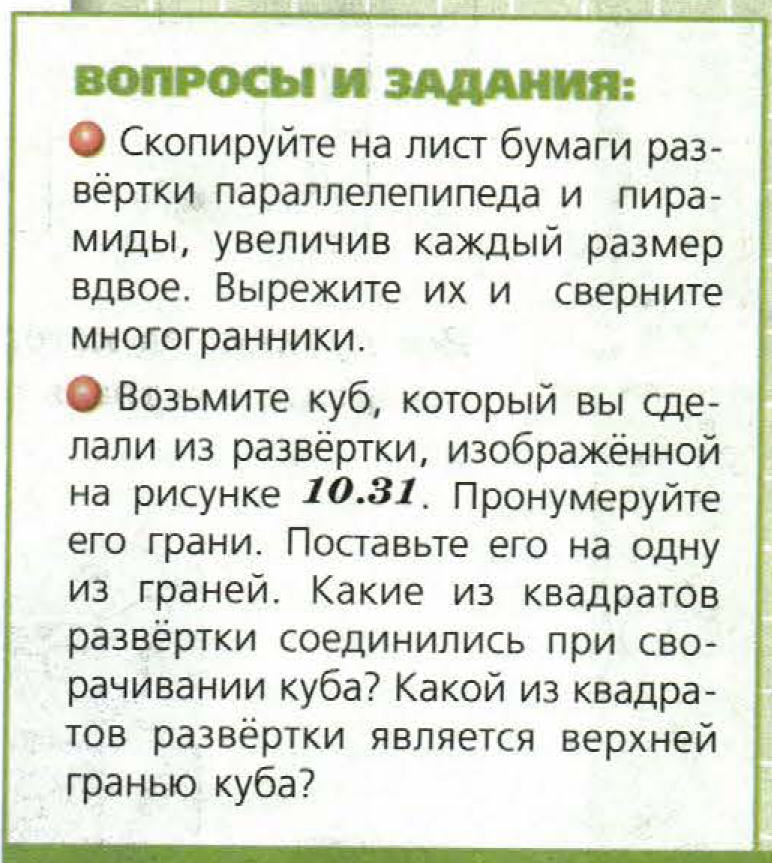 ВОПРОСЫ И ЗАДАНИЯ:

Скопируйте на лист бумаги развёртки параллелепипеда и пирамиды, увеличив каждый размер вдвое. Вырежите их и сверните многогранники.

Возьмите куб, который вы сделали из развёртки, изображённой на рисунке 10.31. Пронумеруйте его грани. Поставьте его на одну из граней. Какие из квадратов развёртки соединились при сворачивании куба? Какой из квадратов развёртки является верхней гранью куба?